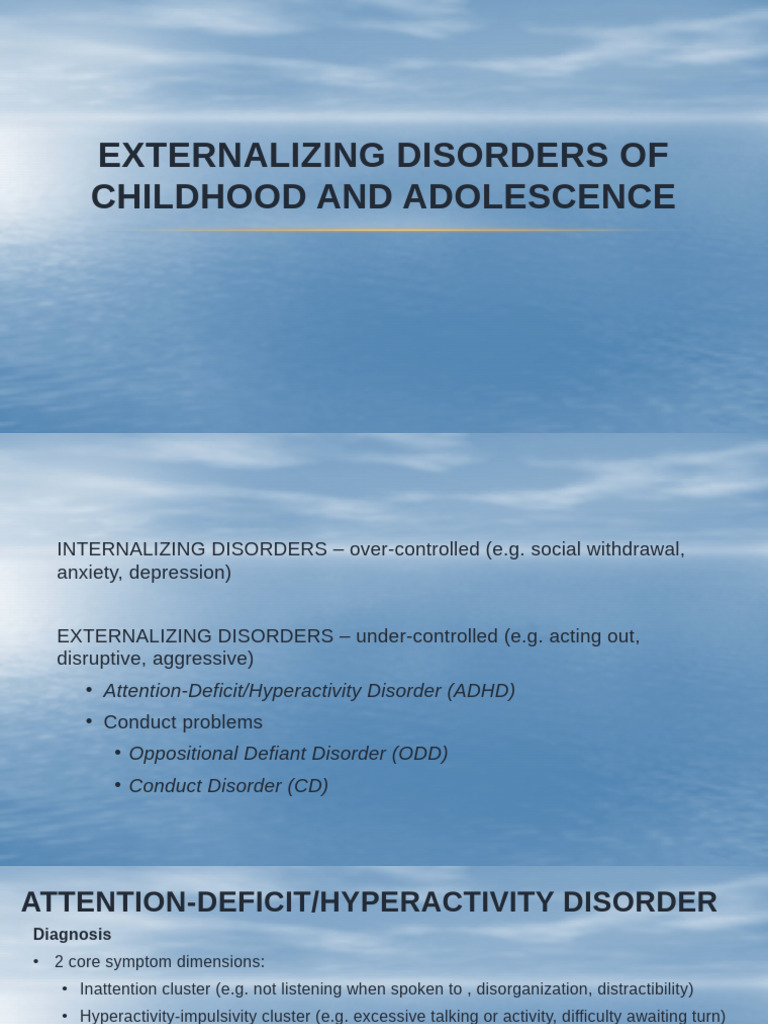 EXTERNALIZING DISORDERS OF CHILDHOOD AND ADOLESCENCE

INTERNALIZING DISORDERS – over-controlled (e.g. social withdrawal, anxiety, depression)

EXTERNALIZING DISORDERS – under-controlled (e.g. acting out, disruptive, aggressive)

• Attention-Deficit/Hyperactivity Disorder (ADHD)
• Conduct problems
  • Oppositional Defiant Disorder (ODD)
  • Conduct Disorder (CD)

ATTENTION-DEFICIT/HYPERACTIVITY DISORDER

Diagnosis

• 2 core symptom dimensions:
  • Inattention cluster (e.g. not listening when spoken to , disorganization, distractibility)
  • Hyperactivity-impulsivity cluster (e.g. excessive talking or activity, difficulty awaiting turn)